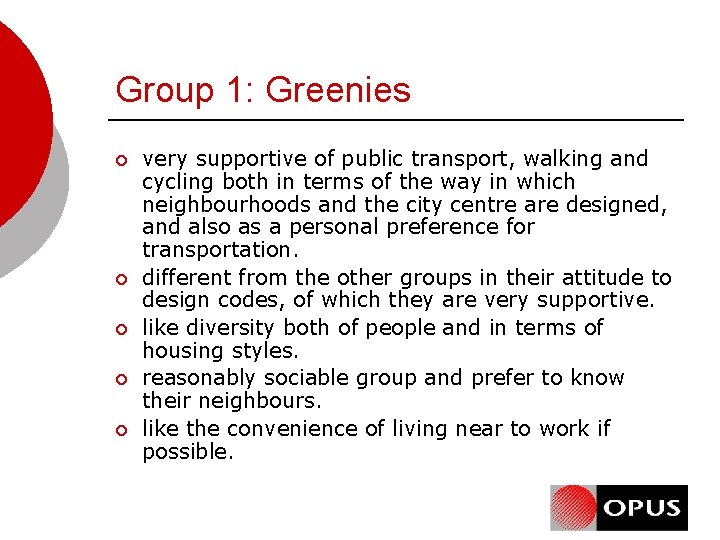 Group 1: Greenies

- very supportive of public transport, walking and cycling both in terms of the way in which neighbourhoods and the city centre are designed, and also as a personal preference for transportation.
- different from the other groups in their attitude to design codes, of which they are very supportive.
- like diversity both of people and in terms of housing styles.
- reasonably sociable group and prefer to know their neighbours.
- like the convenience of living near to work if possible.

OPUS